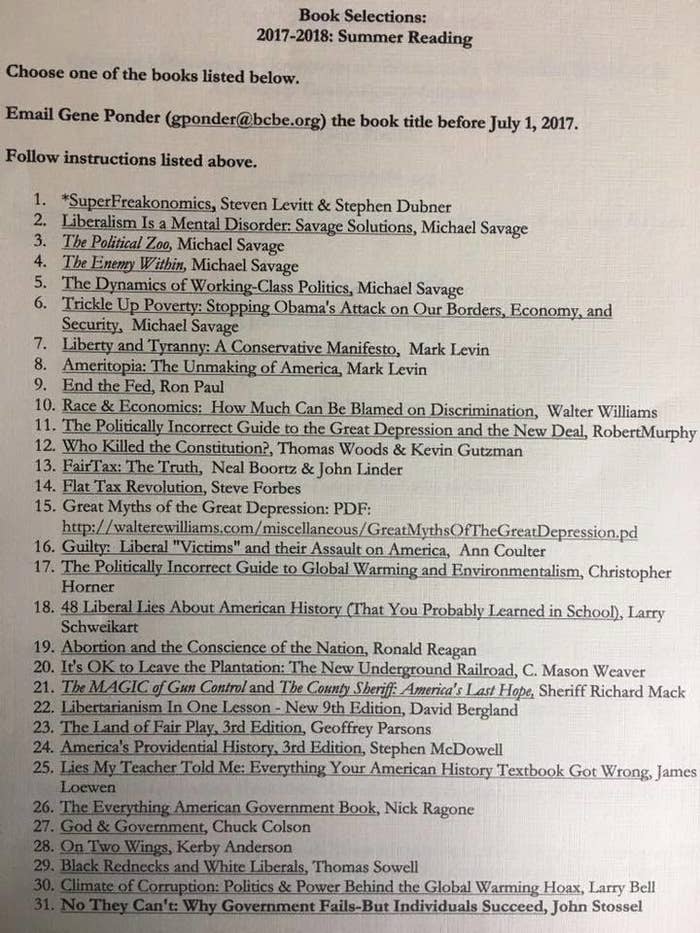 Book Selections:
2017-2018: Summer Reading

Choose one of the books listed below.

Email Gene Ponder (gponder@bcbe.org) the book title before July 1, 2017.

Follow instructions listed above.

1. *SuperFreakonomics, Steven Levitt & Stephen Dubner
2. Liberalism Is a Mental Disorder: Savage Solutions, Michael Savage
3. The Political Zoo, Michael Savage
4. The Enemy Within, Michael Savage
5. The Dynamics of Working-Class Politics, Michael Savage
6. Trickle Up Poverty: Stopping Obama's Attack on Our Borders, Economy, and Security, Michael Savage
7. Liberty and Tyranny: A Conservative Manifesto, Mark Levin
8. Ameritopia: The Unmaking of America, Mark Levin
9. End the Fed, Ron Paul
10. Race & Economics: How Much Can Be Blamed on Discrimination, Walter Williams
11. The Politically Incorrect Guide to the Great Depression and the New Deal, RobertMurphy
12. Who Killed the Constitution?, Thomas Woods & Kevin Gutzman
13. FairTax: The Truth, Neal Boortz & John Linder
14. Flat Tax Revolution, Steve Forbes
15. Great Myths of the Great Depression: PDF: http://walterewilliams.com/miscellaneous/GreatMythsOfTheGreatDepression.pd
16. Guilty: Liberal "Victims" and their Assault on America, Ann Coulter
17. The Politically Incorrect Guide to Global Warming and Environmentalism, Christopher Horner
18. 48 Liberal Lies About American History (That You Probably Learned in School), Larry Schweikart
19. Abortion and the Conscience of the Nation, Ronald Reagan
20. It's OK to Leave the Plantation: The New Underground Railroad, C. Mason Weaver
21. The MAGIC of Gun Control and The County Sheriff: America's Last Hope, Sheriff Richard Mack
22. Libertarianism In One Lesson - New 9th Edition, David Bergland
23. The Land of Fair Play, 3rd Edition, Geoffrey Parsons
24. America's Providential History, 3rd Edition, Stephen McDowell
25. Lies My Teacher Told Me: Everything Your American History Textbook Got Wrong, James Loewen
26. The Everything American Government Book, Nick Ragone
27. God & Government, Chuck Colson
28. On Two Wings, Kerby Anderson
29. Black Rednecks and White Liberals, Thomas Sowell
30. Climate of Corruption: Politics & Power Behind the Global Warming Hoax, Larry Bell
31. No They Can't: Why Government Fails-But Individuals Succeed, John Stossel